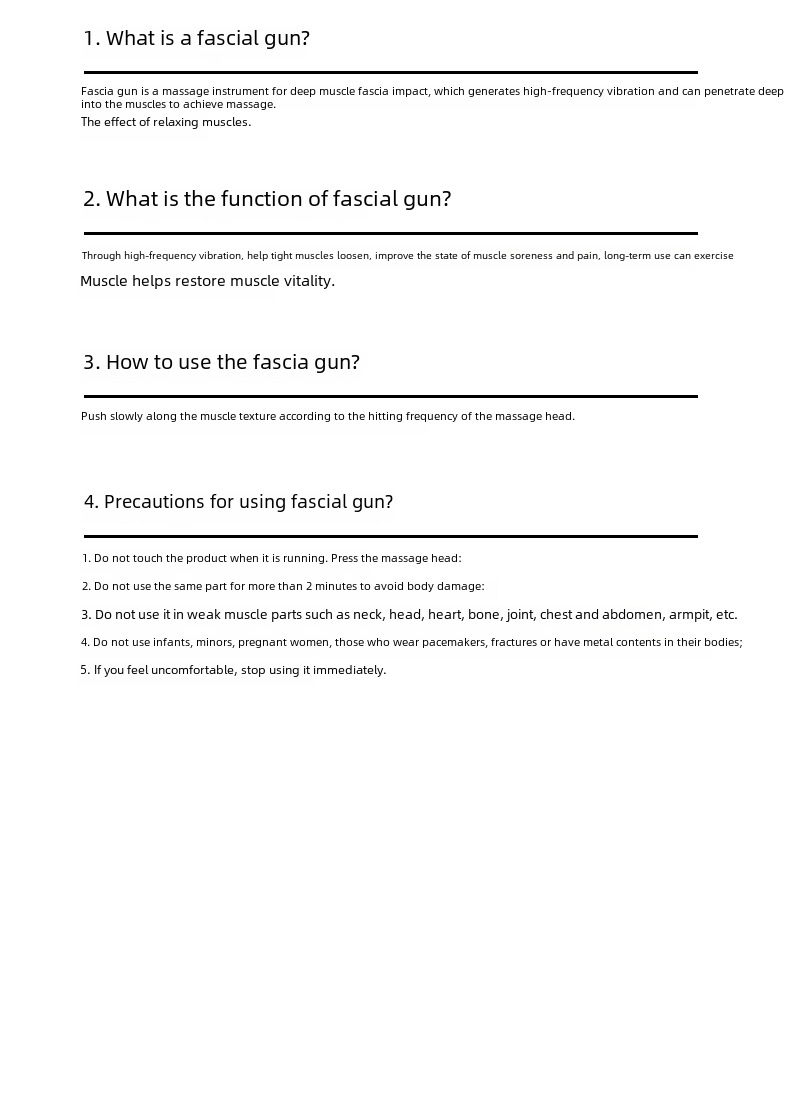 1. What is a fascial gun?

Fascia gun is a massage instrument for deep muscle fascia impact, which generates high-frequency vibration and can penetrate deep into the muscles to achieve massage.
The effect of relaxing muscles.

2. What is the function of fascial gun?

Through high-frequency vibration, help tight muscles loosen, improve the state of muscle soreness and pain, long-term use can exercise
Muscle helps restore muscle vitality.

3. How to use the fascia gun?

Push slowly along the muscle texture according to the hitting frequency of the massage head.

4. Precautions for using fascial gun?

1. Do not touch the product when it is running. Press the massage head:
2. Do not use the same part for more than 2 minutes to avoid body damage:
3. Do not use it in weak muscle parts such as neck, head, heart, bone, joint, chest and abdomen, armpit, etc.
4. Do not use infants, minors, pregnant women, those who wear pacemakers, fractures or have metal contents in their bodies;
5. If you feel uncomfortable, stop using it immediately.